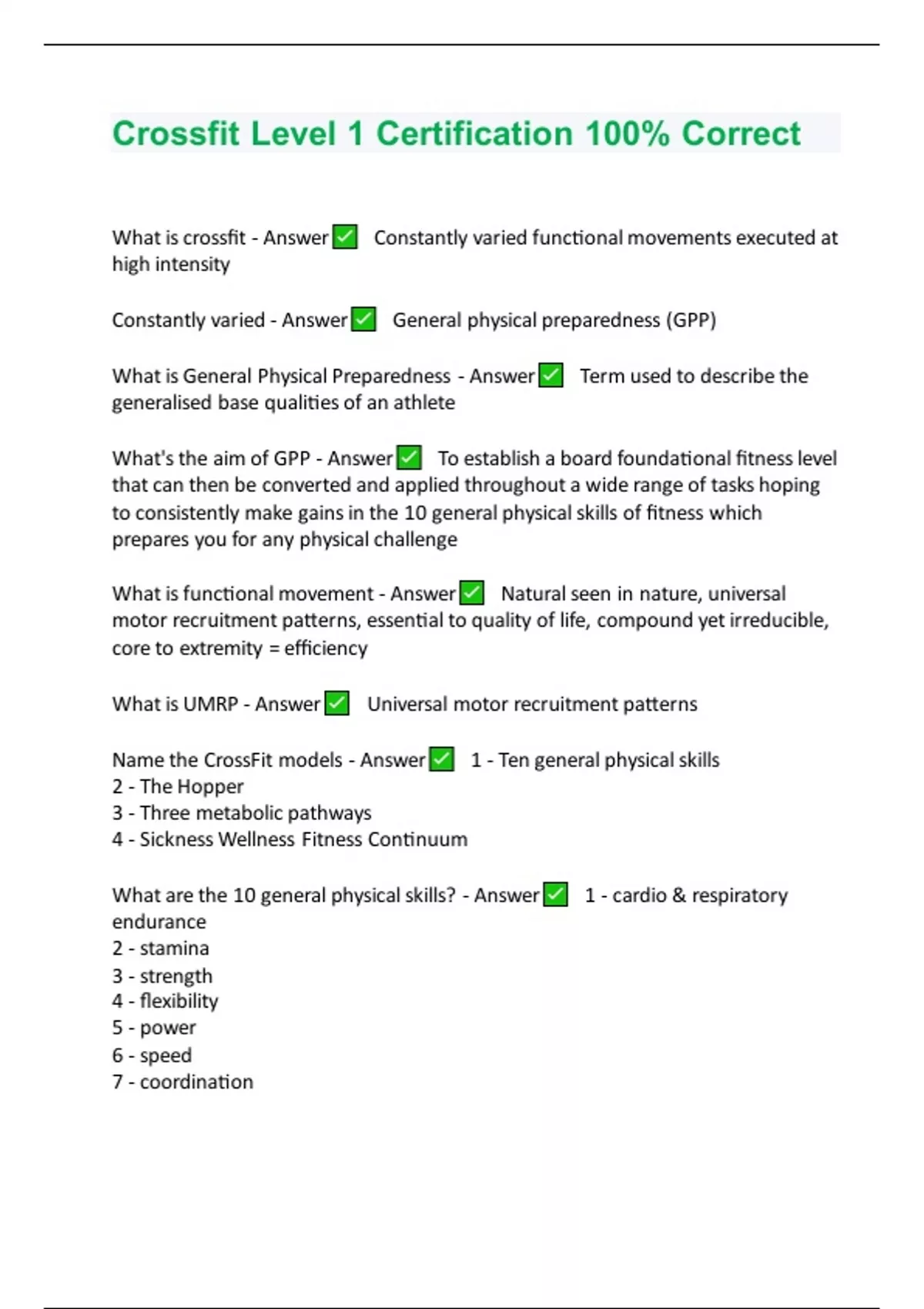 Crossfit Level 1 Certification 100% Correct

What is crossfit - Answer ✅ Constantly varied functional movements executed at high intensity

Constantly varied - Answer ✅ General physical preparedness (GPP)

What is General Physical Preparedness - Answer ✅ Term used to describe the generalised base qualities of an athlete

What's the aim of GPP - Answer ✅ To establish a board foundational fitness level that can then be converted and applied throughout a wide range of tasks hoping to consistently make gains in the 10 general physical skills of fitness which prepares you for any physical challenge

What is functional movement - Answer ✅ Natural seen in nature, universal motor recruitment patterns, essential to quality of life, compound yet irreducible, core to extremity = efficiency

What is UMRP - Answer ✅ Universal motor recruitment patterns

Name the CrossFit models - Answer ✅ 1 - Ten general physical skills
2 - The Hopper
3 - Three metabolic pathways
4 - Sickness Wellness Fitness Continuum

What are the 10 general physical skills? - Answer ✅ 1 - cardio & respiratory endurance
2 - stamina
3 - strength
4 - flexibility
5 - power
6 - speed
7 - coordination